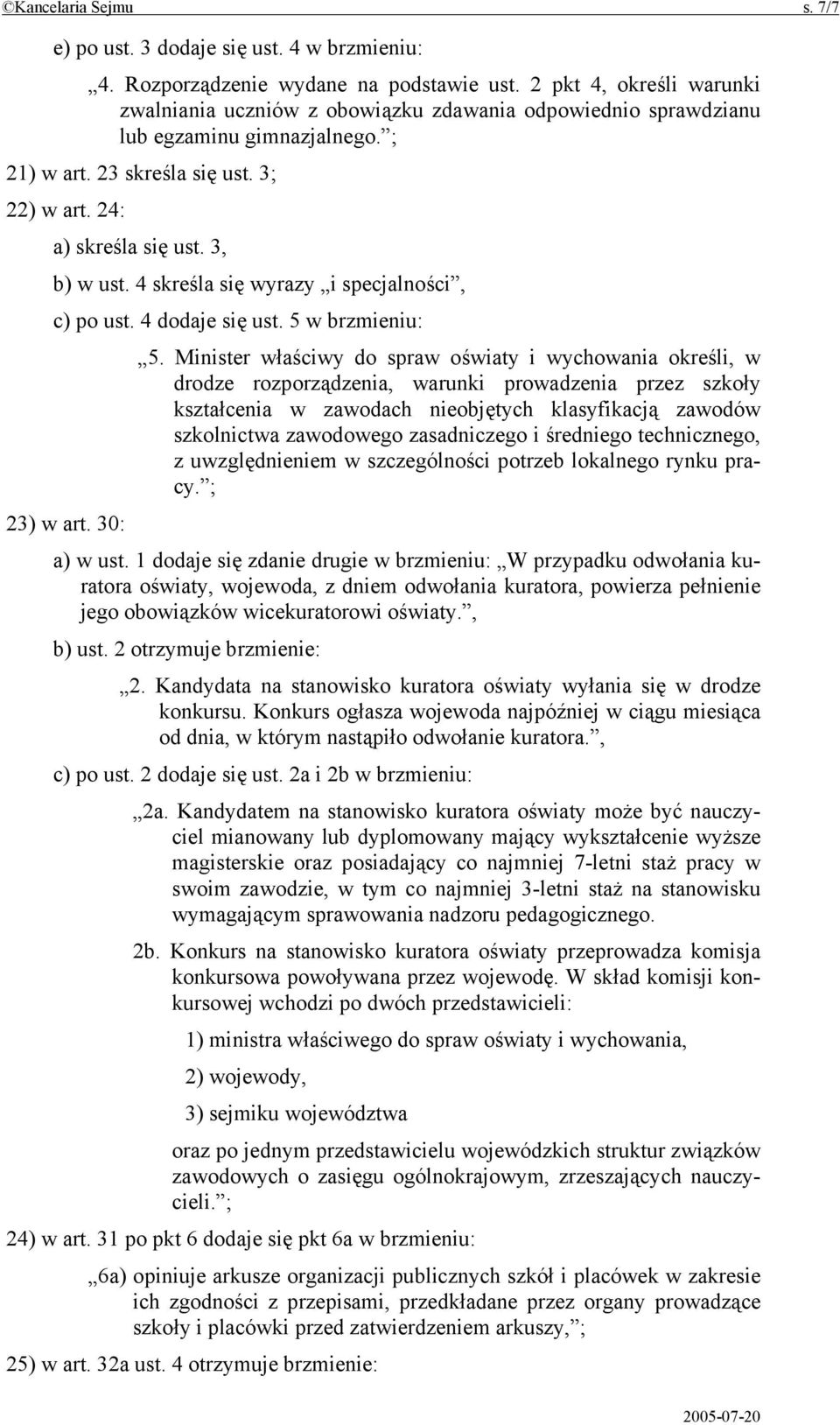 ©Kancelaria Sejmu s. 7/7

e) po ust. 3 dodaje się ust. 4 w brzmieniu:

„4. Rozporządzenie wydane na podstawie ust. 2 pkt 4, określi warunki zwalniania uczniów z obowiązku zdawania odpowiednio sprawdzianu lub egzaminu gimnazjalnego.”;

21) w art. 23 skreśla się ust. 3;

22) w art. 24:

a) skreśla się ust. 3,

b) w ust. 4 skreśla się wyrazy „i specjalności”,

c) po ust. 4 dodaje się ust. 5 w brzmieniu:

„5. Minister właściwy do spraw oświaty i wychowania określi, w drodze rozporządzenia, warunki prowadzenia przez szkoły kształcenia w zawodach nieobjętych klasyfikacją zawodów szkolnictwa zawodowego zasadniczego i średniego technicznego, z uwzględnieniem w szczególności potrzeb lokalnego rynku pracy.”;

23) w art. 30:

a) w ust. 1 dodaje się zdanie drugie w brzmieniu: „W przypadku odwołania kuratora oświaty, wojewoda, z dniem odwołania kuratora, powierza pełnienie jego obowiązków wicekuratorowi oświaty.”,

b) ust. 2 otrzymuje brzmienie:

„2. Kandydata na stanowisko kuratora oświaty wyłania się w drodze konkursu. Konkurs ogłasza wojewoda najpóźniej w ciągu miesiąca od dnia, w którym nastąpiło odwołanie kuratora.”,

c) po ust. 2 dodaje się ust. 2a i 2b w brzmieniu:

„2a. Kandydatem na stanowisko kuratora oświaty może być nauczyciel mianowany lub dyplomowany mający wykształcenie wyższe magisterskie oraz posiadający co najmniej 7-letni staż pracy w swoim zawodzie, w tym co najmniej 3-letni staż na stanowisku wymagającym sprawowania nadzoru pedagogicznego.

2b. Konkurs na stanowisko kuratora oświaty przeprowadza komisja konkursowa powoływana przez wojewodę. W skład komisji konkursowej wchodzi po dwóch przedstawicieli:

1) ministra właściwego do spraw oświaty i wychowania,

2) wojewody,

3) sejmiku województwa

oraz po jednym przedstawicielu wojewódzkich struktur związków zawodowych o zasięgu ogólnokrajowym, zrzeszających nauczycieli.”;

24) w art. 31 po pkt 6 dodaje się pkt 6a w brzmieniu:

„6a) opiniuje arkusze organizacji publicznych szkół i placówek w zakresie ich zgodności z przepisami, przedkładane przez organy prowadzące szkoły i placówki przed zatwierdzeniem arkuszy,”;

25) w art. 32a ust. 4 otrzymuje brzmienie:

2005-07-20